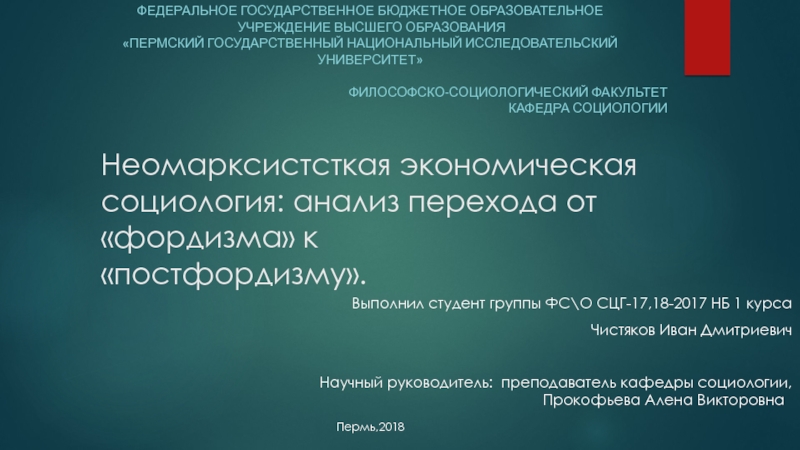 ФЕДЕРАЛЬНОЕ ГОСУДАРСТВЕННОЕ БЮДЖЕТНОЕ ОБРАЗОВАТЕЛЬНОЕ УЧРЕЖДЕНИЕ ВЫСШЕГО ОБРАЗОВАНИЯ «ПЕРМСКИЙ ГОСУДАРСТВЕННЫЙ НАЦИОНАЛЬНЫЙ ИССЛЕДОВАТЕЛЬСКИЙ УНИВЕРСИТЕТ»

ФИЛОСОФСКО-СОЦИОЛОГИЧЕСКИЙ ФАКУЛЬТЕТ
КАФЕДРА СОЦИОЛОГИИ

Неомарксистсткая экономическая социология: анализ перехода от «фордизма» к «постфордизму».

Выполнил студент группы ФС\О СЦГ-17,18-2017 НБ 1 курса

Чистяков Иван Дмитриевич

Научный руководитель: преподаватель кафедры социологии, Прокофьева Алена Викторовна

Пермь,2018